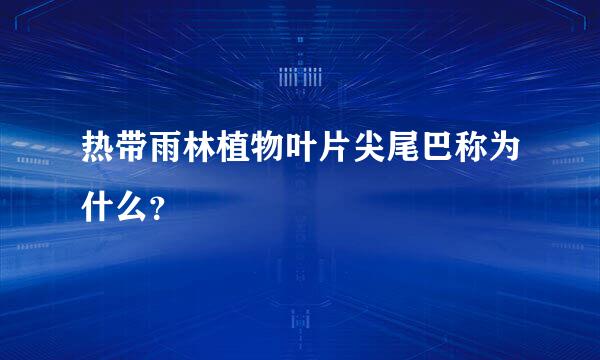 热带雨林植物叶片尖尾巴称为什么？